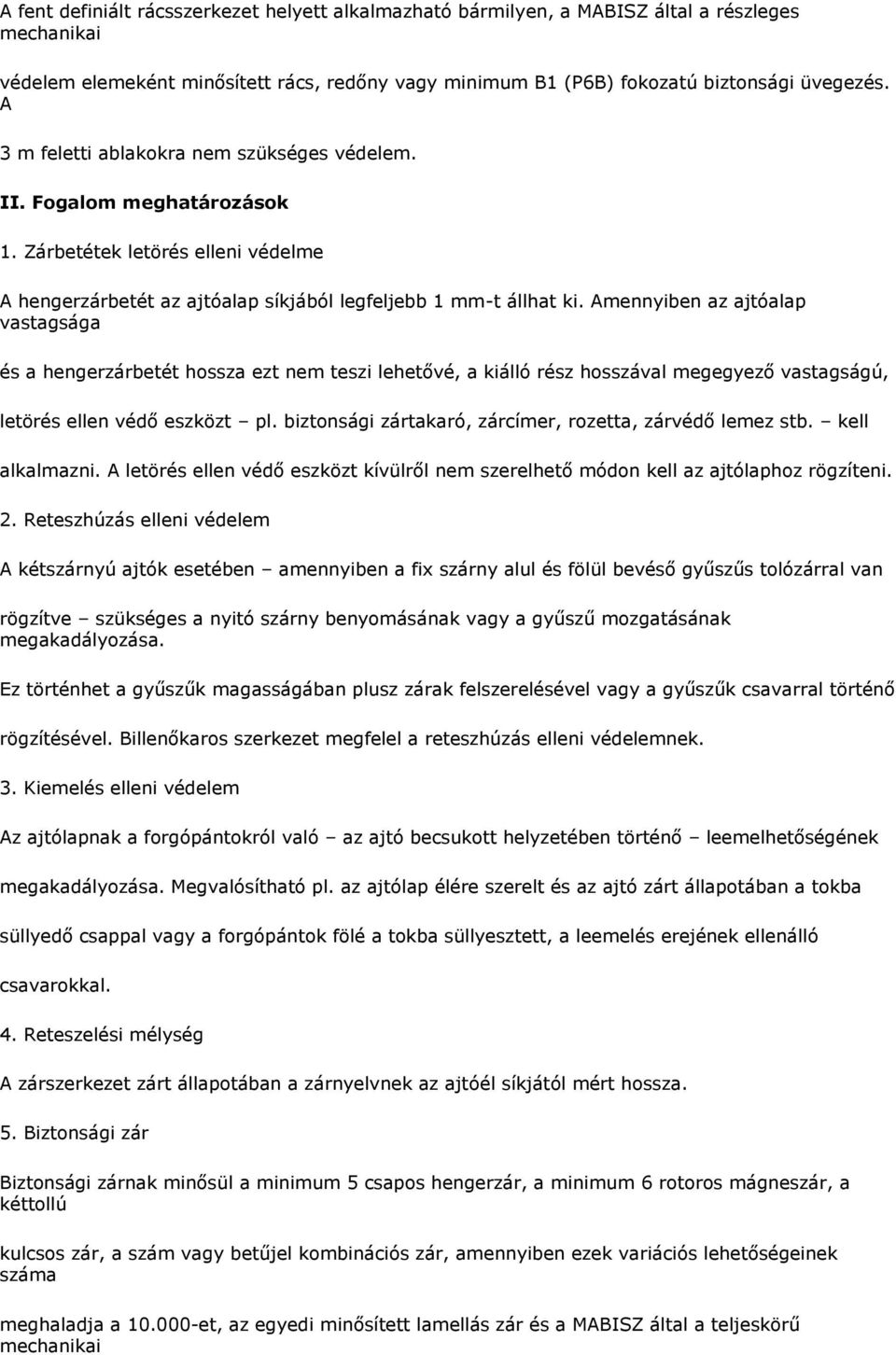 A fent definiált rácsszerkezet helyett alkalmazható bármilyen, a MABISZ által a részleges mechanikai

védelem elemeként minősített rács, redőny vagy minimum B1 (P6B) fokozatú biztonsági üvegezés. A

3 m feletti ablakokra nem szükséges védelem.

II. Fogalom meghatározások

1. Zárbetétek letörés elleni védelme

A hengerzárbetét az ajtóalap síkjából legfeljebb 1 mm-t állhat ki. Amennyiben az ajtóalap vastagsága

és a hengerzárbetét hossza ezt nem teszi lehetővé, a kiálló rész hosszával megegyező vastagságú,

letörés ellen védő eszközt – pl. biztonsági zártakaró, zárcímer, rozetta, zárvédő lemez stb. – kell

alkalmazni. A letörés ellen védő eszközt kívülről nem szerelhető módon kell az ajtólaphoz rögzíteni.

2. Reteszhúzás elleni védelem

A kétszárnyú ajtók esetében – amennyiben a fix szárny alul és fölül bevéső gyűszűs tolózárral van

rögzítve – szükséges a nyitó szárny benyomásának vagy a gyűszű mozgatásának megakadályozása.

Ez történhet a gyűszűk magasságában plusz zárak felszerelésével vagy a gyűszűk csavarral történő

rögzítésével. Billenőkaros szerkezet megfelel a reteszhúzás elleni védelemnek.

3. Kiemelés elleni védelem

Az ajtólapnak a forgópántokról való – az ajtó becsukott helyzetében történő – leemelhetőségének

megakadályozása. Megvalósítható pl. az ajtólap élére szerelt és az ajtó zárt állapotában a tokba

süllyedő csappal vagy a forgópántok fölé a tokba süllyesztett, a leemelés erejének ellenálló

csavarokkal.

4. Reteszelési mélység

A zárszerkezet zárt állapotában a zárnyelvnek az ajtóél síkjától mért hossza.

5. Biztonsági zár

Biztonsági zárnak minősül a minimum 5 csapos hengerzár, a minimum 6 rotoros mágneszár, a kéttollú

kulcsos zár, a szám vagy betűjel kombinációs zár, amennyiben ezek variációs lehetőségeinek száma

meghaladja a 10.000-et, az egyedi minősített lamellás zár és a MABISZ által a teljeskörű mechanikai